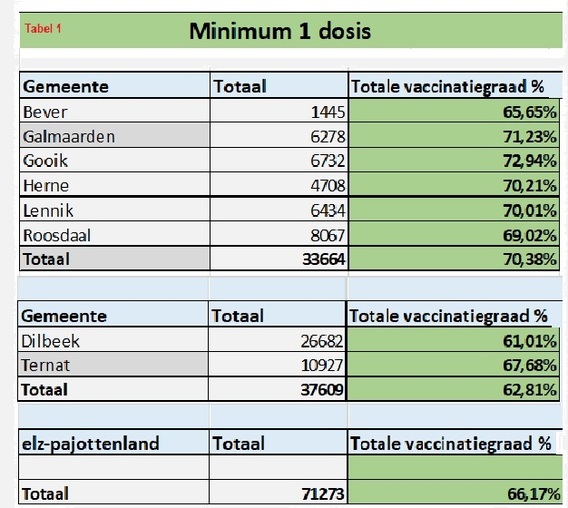 Tabel 1

Minimum 1 dosis

| Gemeente | Totaal | Totale vaccinatiegraad % |
|---|---|---|
| Bever | 1445 | 65,65% |
| Galmaarden | 6278 | 71,23% |
| Gooik | 6732 | 72,94% |
| Herne | 4708 | 70,21% |
| Lennik | 6434 | 70,01% |
| Roosdaal | 8067 | 69,02% |
| Totaal | 33664 | 70,38% |

| Gemeente | Totaal | Totale vaccinatiegraad % |
|---|---|---|
| Dilbeek | 26682 | 61,01% |
| Ternat | 10927 | 67,68% |
| Totaal | 37609 | 62,81% |

| elz-pajottenland | Totaal | Totale vaccinatiegraad % |
|---|---|---|
| | | |
| Totaal | 71273 | 66,17% |